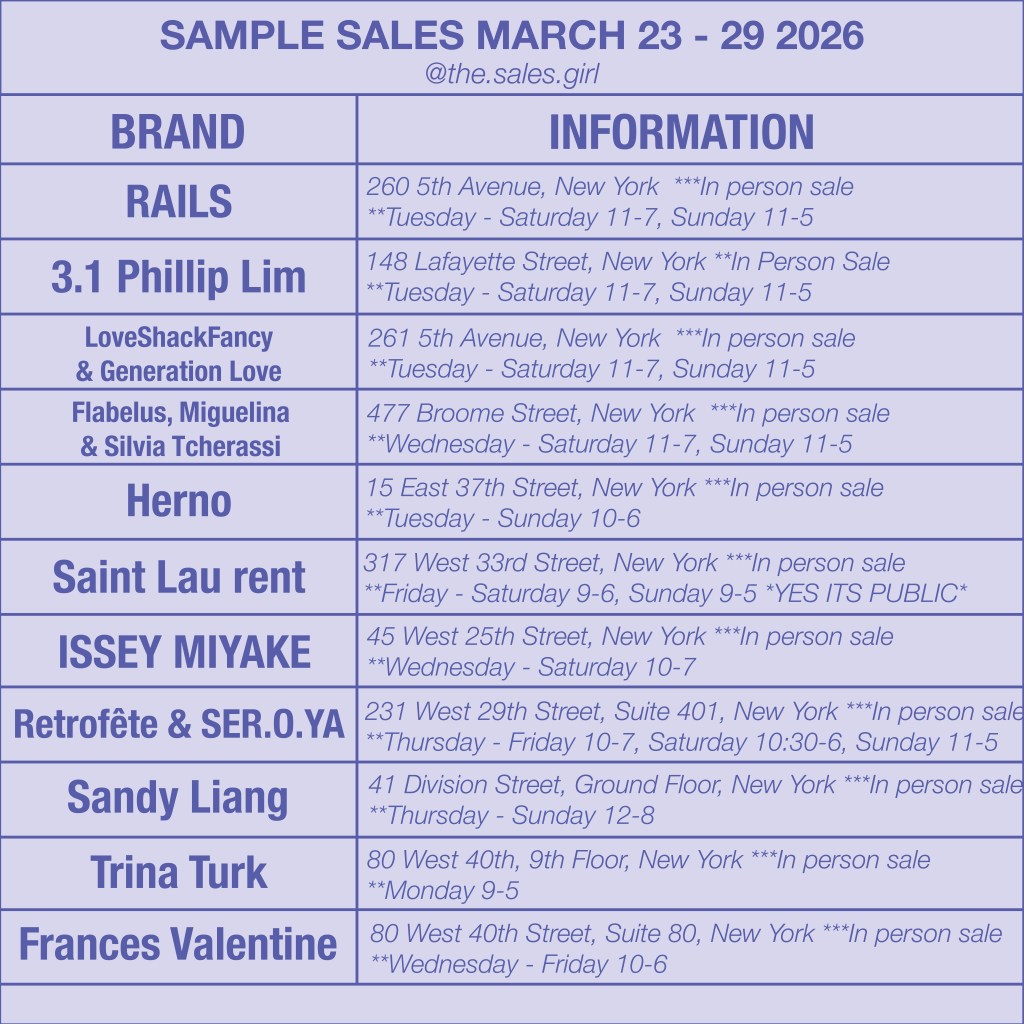 SAMPLE SALES MARCH 23 - 29 2026
@the.sales.girl

| BRAND | INFORMATION |
|---|---|
| RAILS | 260 5th Avenue, New York ***In person sale **Tuesday - Saturday 11-7, Sunday 11-5 |
| 3.1 Phillip Lim | 148 Lafayette Street, New York **In Person Sale **Tuesday - Saturday 11-7, Sunday 11-5 |
| LoveShackFancy & Generation Love | 261 5th Avenue, New York ***In person sale **Tuesday - Saturday 11-7, Sunday 11-5 |
| Flabelus, Miguelina & Silvia Tcherassi | 477 Broome Street, New York ***In person sale **Wednesday - Saturday 11-7, Sunday 11-5 |
| Herno | 15 East 37th Street, New York ***In person sale **Tuesday - Sunday 10-6 |
| Saint Lau rent | 317 West 33rd Street, New York ***In person sale **Friday - Saturday 9-6, Sunday 9-5 *YES ITS PUBLIC* |
| ISSEY MIYAKE | 45 West 25th Street, New York ***In person sale **Wednesday - Saturday 10-7 |
| Retrofête & SER.O.YA | 231 West 29th Street, Suite 401, New York ***In person sale **Thursday - Friday 10-7, Saturday 10:30-6, Sunday 11-5 |
| Sandy Liang | 41 Division Street, Ground Floor, New York ***In person sale **Thursday - Sunday 12-8 |
| Trina Turk | 80 West 40th, 9th Floor, New York ***In person sale **Monday 9-5 |
| Frances Valentine | 80 West 40th Street, Suite 80, New York ***In person sale **Wednesday - Friday 10-6 |